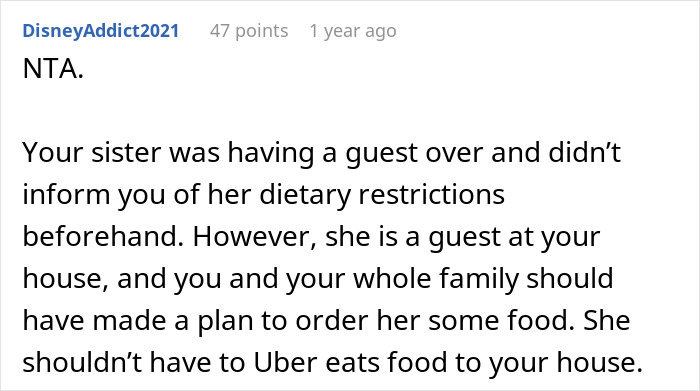 DisneyAddict2021 47 points 1 year ago

NTA.

Your sister was having a guest over and didn’t inform you of her dietary restrictions beforehand. However, she is a guest at your house, and you and your whole family should have made a plan to order her some food. She shouldn’t have to Uber eats food to your house.